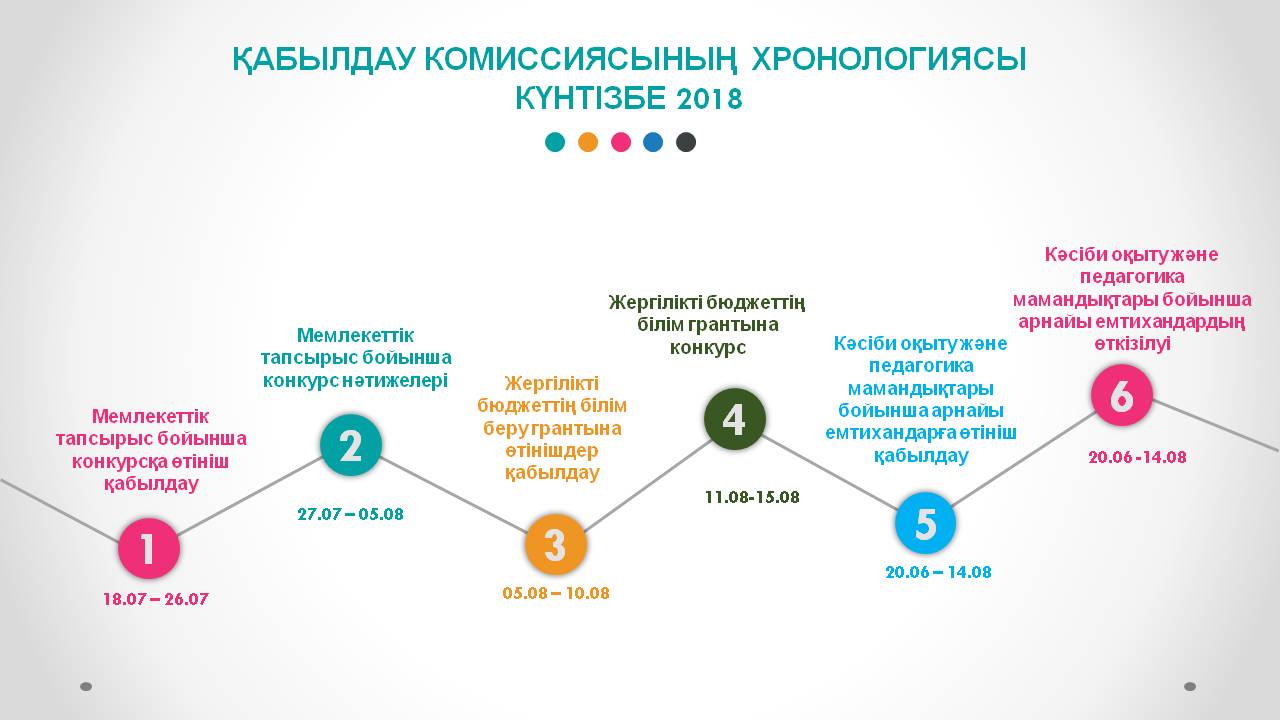 ҚАБЫЛДАУ КОМИССИЯСЫНЫҢ ХРОНОЛОГИЯСЫ
КҮНТІЗБЕ 2018

Мемлекеттік тапсырыс бойынша конкурсқа өтініш қабылдау

1

18.07 – 26.07

Мемлекеттік тапсырыс бойынша конкурс нәтижелері

2

27.07 – 05.08

Жергілікті бюджеттің білім беру грантына өтініштер қабылдау

3

05.08 – 10.08

Жергілікті бюджеттің білім грантына конкурс

4

11.08-15.08

Кәсіби оқыту және педагогика мамандықтары бойынша арнайы емтихандарға өтініш қабылдау

5

20.06 – 14.08

Кәсіби оқыту және педагогика мамандықтары бойынша арнайы емтихандардың өткізілуі

6

20.06 -14.08